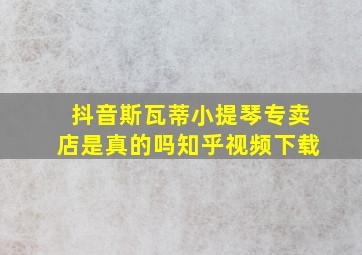 抖音斯瓦蒂小提琴专卖店是真的吗知乎视频下载